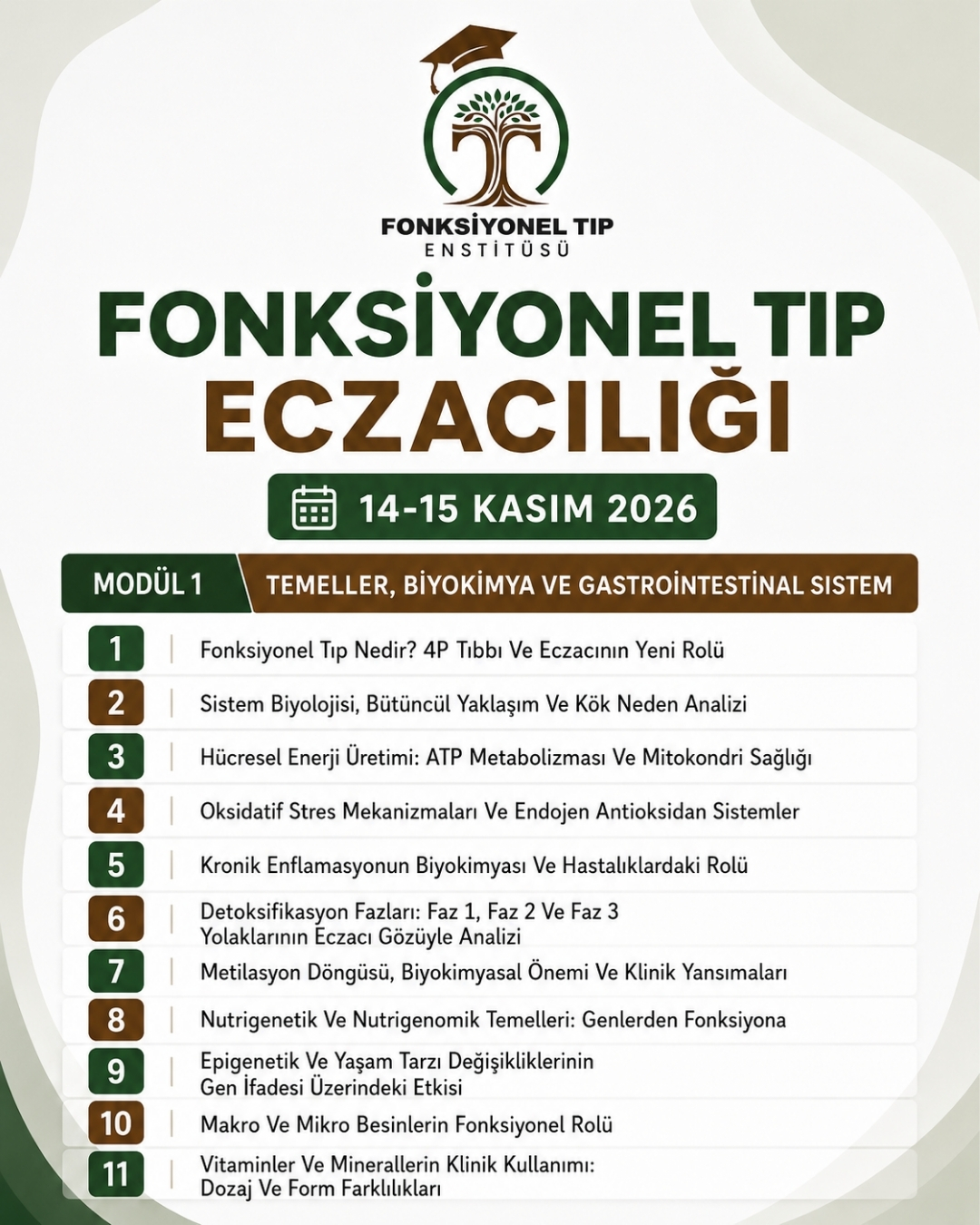 FONKSİYONEL TIP
ENSTİTÜSÜ

FONKSİYONEL TIP
ECZACILIĞI

14-15 KASIM 2026

MODÜL 1
TEMELLER, BİYOKİMYA VE GASTROİNTESTİNAL SİSTEM

1 Fonksiyonel Tıp Nedir? 4P Tıbbı Ve Eczacının Yeni Rolü

2 Sistem Biyolojisi, Bütüncül Yaklaşım Ve Kök Neden Analizi

3 Hücresel Enerji Üretimi: ATP Metabolizması Ve Mitokondri Sağlığı

4 Oksidatif Stres Mekanizmaları Ve Endojen Antioksidan Sistemler

5 Kronik Enflamasyonun Biyokimyası Ve Hastalıklardaki Rolü

6 Detoksifikasyon Fazları: Faz 1, Faz 2 Ve Faz 3 Yolaklarının Eczacı Gözüyle Analizi

7 Metilasyon Döngüsü, Biyokimyasal Önemi Ve Klinik Yansımaları

8 Nutrigenetik Ve Nutrigenomik Temelleri: Genlerden Fonksiyona

9 Epigenetik Ve Yaşam Tarzı Değişikliklerinin Gen İfadesi Üzerindeki Etkisi

10 Makro Ve Mikro Besinlerin Fonksiyonel Rolü

11 Vitaminler Ve Minerallerin Klinik Kullanımı: Dozaj Ve Form Farklılıkları